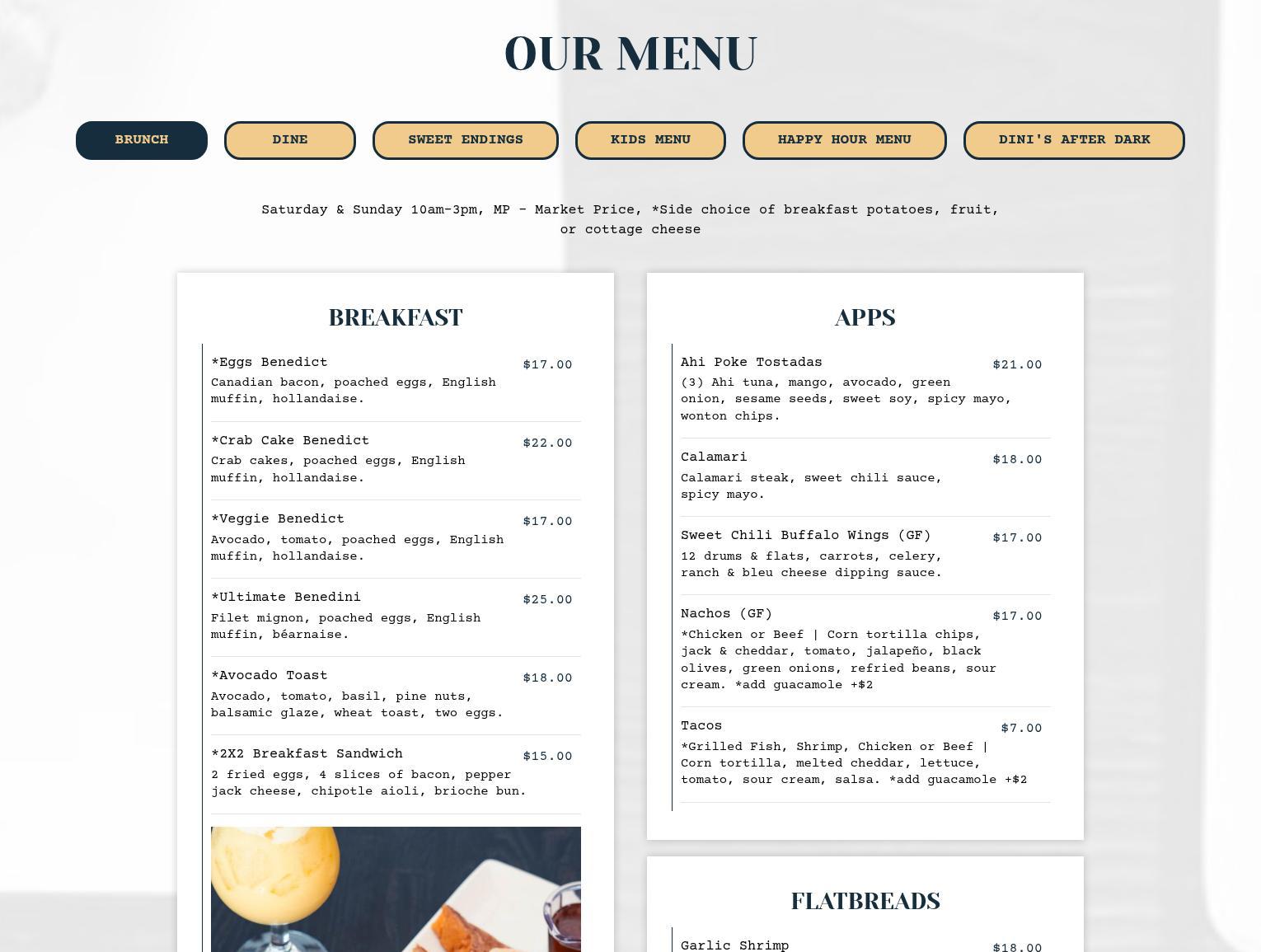 OUR MENU

BRUNCH

DINE

SWEET ENDINGS

KIDS MENU

HAPPY HOUR MENU

DINI'S AFTER DARK

Saturday & Sunday 10am-3pm, MP - Market Price, *Side choice of breakfast potatoes, fruit, or cottage cheese

BREAKFAST

*Eggs Benedict $17.00
Canadian bacon, poached eggs, English muffin, hollandaise.

*Crab Cake Benedict $22.00
Crab cakes, poached eggs, English muffin, hollandaise.

*Veggie Benedict $17.00
Avocado, tomato, poached eggs, English muffin, hollandaise.

*Ultimate Benedini $25.00
Filet mignon, poached eggs, English muffin, béarnaise.

*Avocado Toast $18.00
Avocado, tomato, basil, pine nuts, balsamic glaze, wheat toast, two eggs.

*2X2 Breakfast Sandwich $15.00
2 fried eggs, 4 slices of bacon, pepper jack cheese, chipotle aioli, brioche bun.

APPS

Ahi Poke Tostadas $21.00
(3) Ahi tuna, mango, avocado, green onion, sesame seeds, sweet soy, spicy mayo, wonton chips.

Calamari $18.00
Calamari steak, sweet chili sauce, spicy mayo.

Sweet Chili Buffalo Wings (GF) $17.00
12 drums & flats, carrots, celery, ranch & bleu cheese dipping sauce.

Nachos (GF) $17.00
*Chicken or Beef | Corn tortilla chips, jack & cheddar, tomato, jalapeño, black olives, green onions, refried beans, sour cream. *add guacamole +$2

Tacos $7.00
*Grilled Fish, Shrimp, Chicken or Beef | Corn tortilla, melted cheddar, lettuce, tomato, sour cream, salsa. *add guacamole +$2

FLATBREADS

Garlic Shrimp $18.00